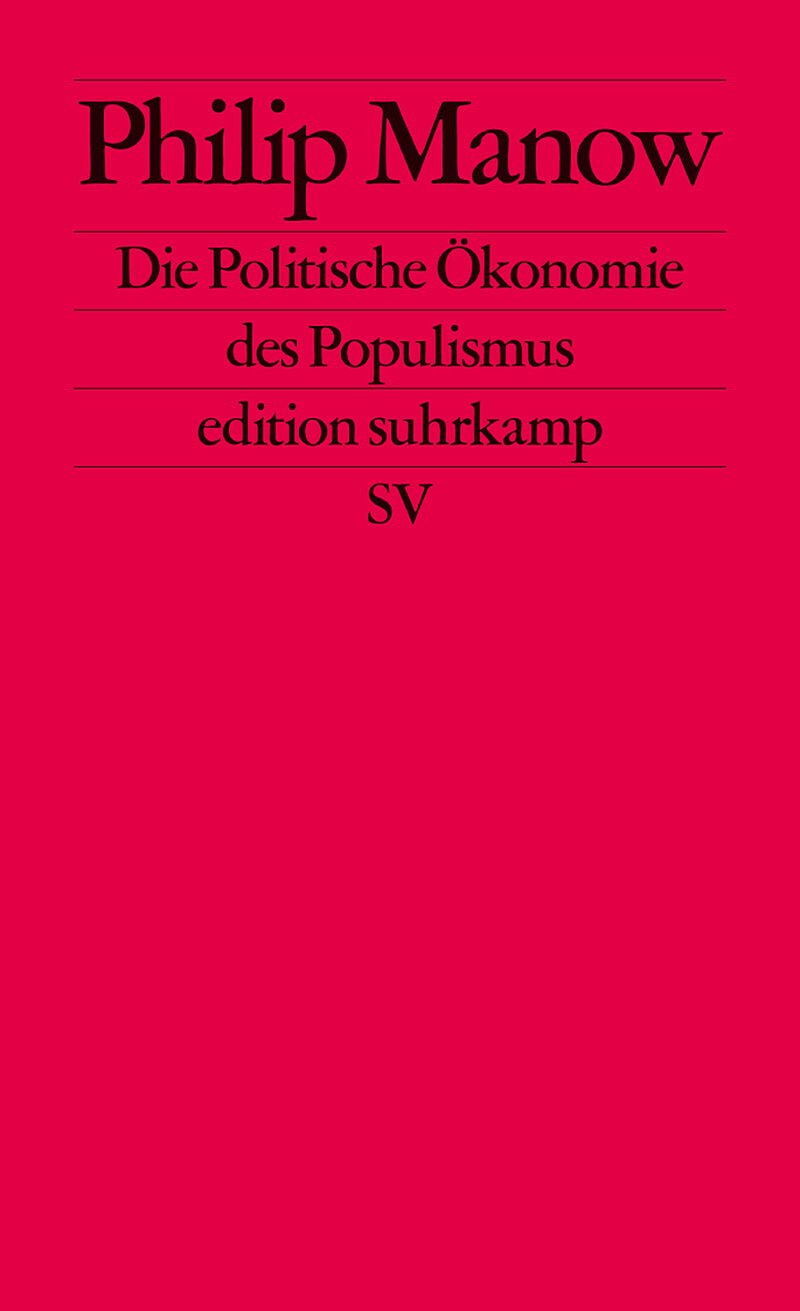 Philip Manow

Die Politische Ökonomie des Populismus

edition suhrkamp

SV